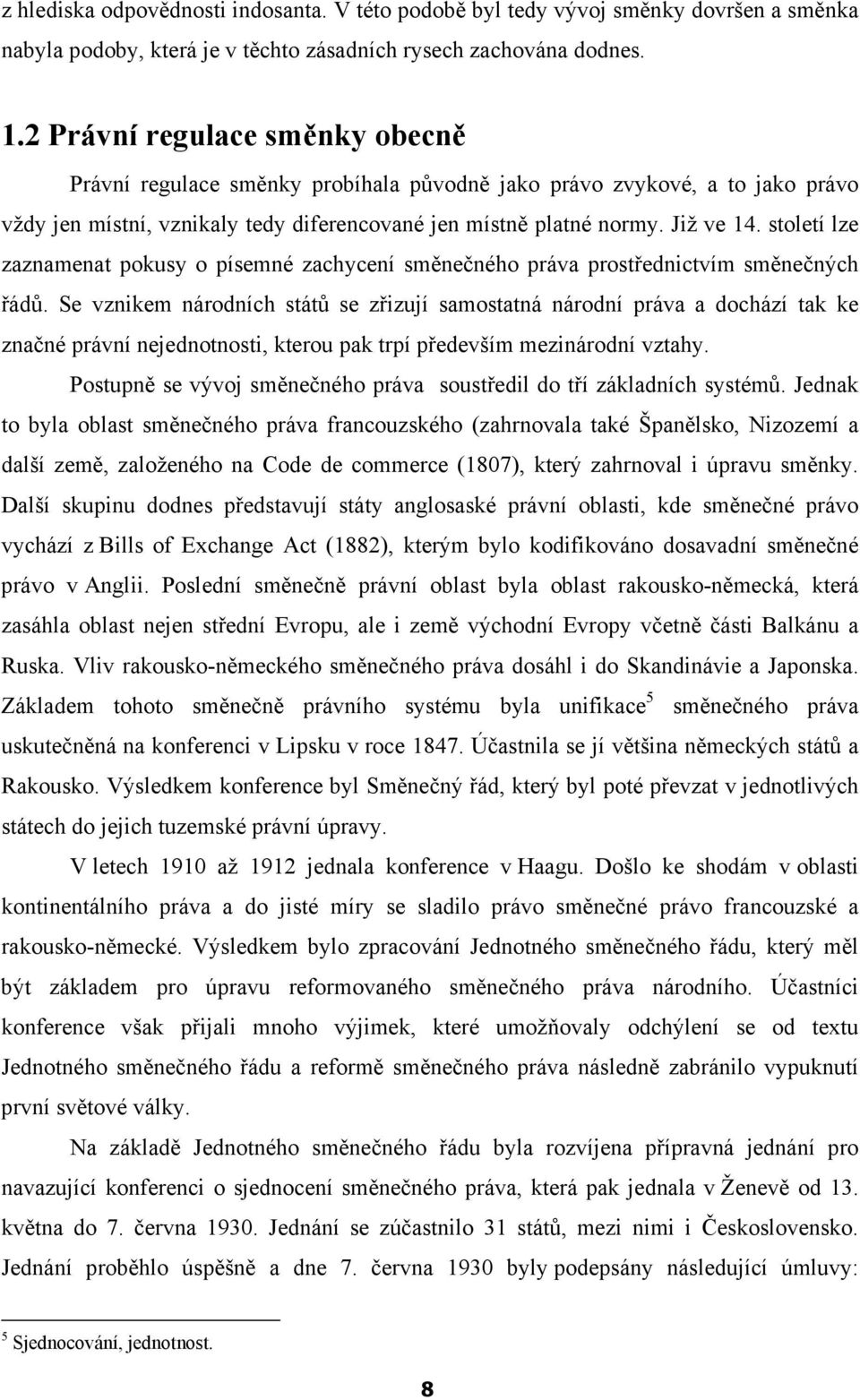 z hlediska odpovědnosti indosanta. V této podobě byl tedy vývoj směnky dovršen a směnka nabyla podoby, která je v těchto zásadních rysech zachována dodnes.

1.2 Právní regulace směnky obecně

Právní regulace směnky probíhala původně jako právo zvykové, a to jako právo vždy jen místní, vznikaly tedy diferencované jen místně platné normy. Již ve 14. století lze zaznamenat pokusy o písemné zachycení směnečného práva prostřednictvím směnečných řádů. Se vznikem národních států se zřizují samostatná národní práva a dochází tak ke značné právní nejednotnosti, kterou pak trpí především mezinárodní vztahy.

Postupně se vývoj směnečného práva soustředil do tří základních systémů. Jednak to byla oblast směnečného práva francouzského (zahrnovala také Španělsko, Nizozemí a další země, založeného na Code de commerce (1807), který zahrnoval i úpravu směnky. Další skupinu dodnes představují státy anglosaské právní oblasti, kde směnečné právo vychází z Bills of Exchange Act (1882), kterým bylo kodifikováno dosavadní směnečné právo v Anglii. Poslední směnečně právní oblast byla oblast rakousko-německá, která zasáhla oblast nejen střední Evropu, ale i země východní Evropy včetně části Balkánu a Ruska. Vliv rakousko-německého směnečného práva dosáhl i do Skandinávie a Japonska. Základem tohoto směnečně právního systému byla unifikace$^5$ směnečného práva uskutečněná na konferenci v Lipsku v roce 1847. Účastnila se jí většina německých států a Rakousko. Výsledkem konference byl Směnečný řád, který byl poté převzat v jednotlivých státech do jejich tuzemské právní úpravy.

V letech 1910 až 1912 jednala konference v Haagu. Došlo ke shodám v oblasti kontinentálního práva a do jisté míry se sladilo právo směnečné právo francouzské a rakousko-německé. Výsledkem bylo zpracování Jednotného směnečného řádu, který měl být základem pro úpravu reformovaného směnečného práva národního. Účastníci konference však přijali mnoho výjimek, které umožňovaly odchýlení se od textu Jednotného směnečného řádu a reformě směnečného práva následně zabránilo vypuknutí první světové války.

Na základě Jednotného směnečného řádu byla rozvíjena přípravná jednání pro navazující konferenci o sjednocení směnečného práva, která pak jednala v Ženevě od 13. května do 7. června 1930. Jednání se zúčastnilo 31 států, mezi nimi i Československo. Jednání proběhlo úspěšně a dne 7. června 1930 byly podepsány následující úmluvy:

$^5$ Sjednocování, jednotnost.

8